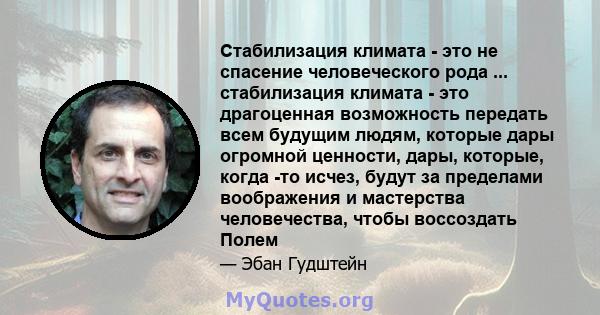 Стабилизация климата - это не спасение человеческого рода ... стабилизация климата - это драгоценная возможность передать всем будущим людям, которые дары огромной ценности, дары, которые, когда -то исчез, будут за пределами воображения и мастерства человечества, чтобы воссоздать Полем

— Эбан Гудштейн

MyQuotes.org